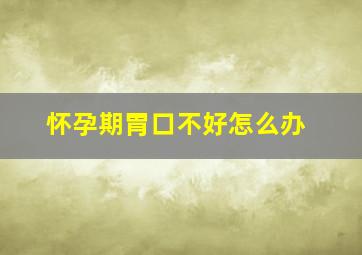 怀孕期胃口不好怎么办